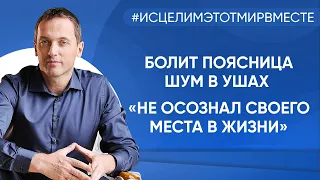 #ИСЦЕЛИМЭТОТМИРВМЕСТЕ

БОЛИТ ПОЯСНИЦА
ШУМ В УШАХ

«НЕ ОСОЗНАЛ СВОЕГО МЕСТА В ЖИЗНИ»